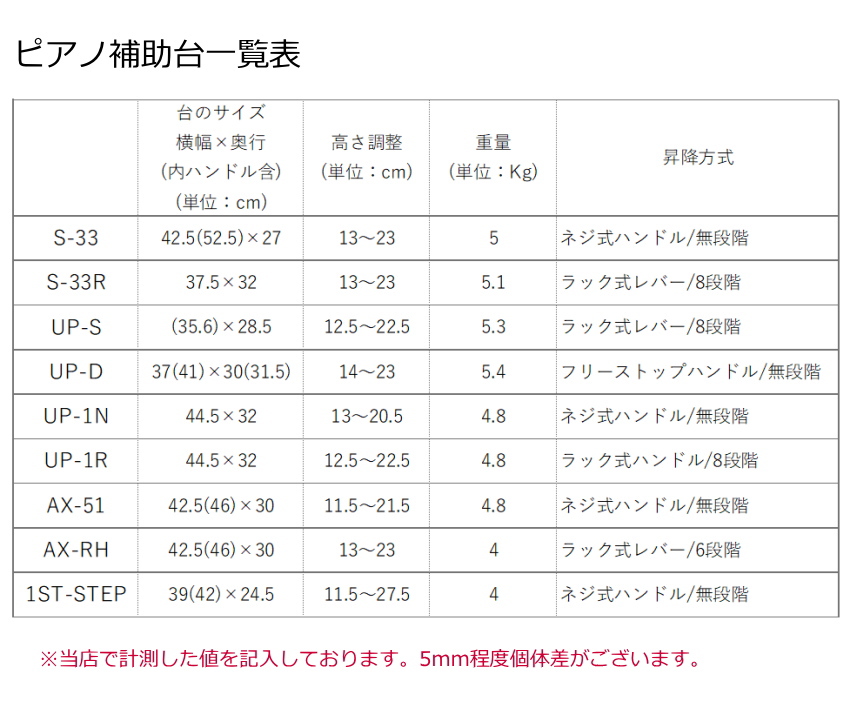 ピアノ補助台一覧表

| | 台のサイズ 横幅×奥行 (内ハンドル含) (単位：cm) | 高さ調整 (単位：cm) | 重量 (単位：Kg) | 昇降方式 |
|---|---|---|---|---|
| S-33 | 42.5(52.5)×27 | 13～23 | 5 | ネジ式ハンドル/無段階 |
| S-33R | 37.5×32 | 13～23 | 5.1 | ラック式レバー/8段階 |
| UP-S | (35.6)×28.5 | 12.5～22.5 | 5.3 | ラック式レバー/8段階 |
| UP-D | 37(41)×30(31.5) | 14～23 | 5.4 | フリーストップハンドル/無段階 |
| UP-1N | 44.5×32 | 13～20.5 | 4.8 | ネジ式ハンドル/無段階 |
| UP-1R | 44.5×32 | 12.5～22.5 | 4.8 | ラック式ハンドル/8段階 |
| AX-51 | 42.5(46)×30 | 11.5～21.5 | 4.8 | ネジ式ハンドル/無段階 |
| AX-RH | 42.5(46)×30 | 13～23 | 4 | ラック式レバー/6段階 |
| 1ST-STEP | 39(42)×24.5 | 11.5～27.5 | 4 | ネジ式ハンドル/無段階 |

※当店で計測した値を記入しております。5mm程度個体差がございます。